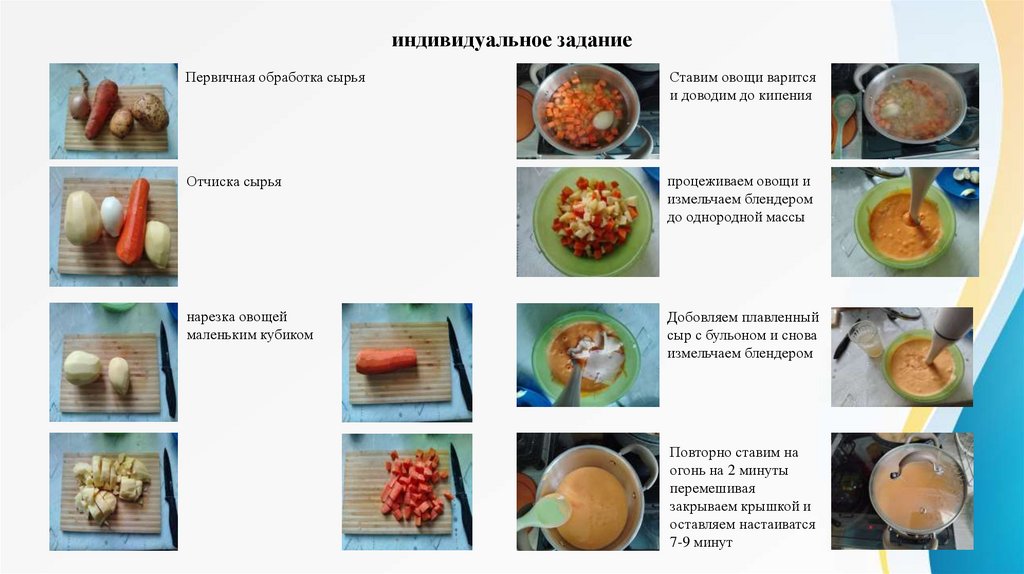 индивидуальное задание

Первичная обработка сырья

Отчиска сырья

нарезка овощей маленьким кубиком

Ставим овощи варится и доводим до кипения

процеживаем овощи и измельчаем блендером до однородной массы

Добовляем плавленный сыр с бульоном и снова измельчаем блендером

Повторно ставим на огонь на 2 минуты перемешивая закрываем крышкой и оставляем настаиватся 7-9 минут